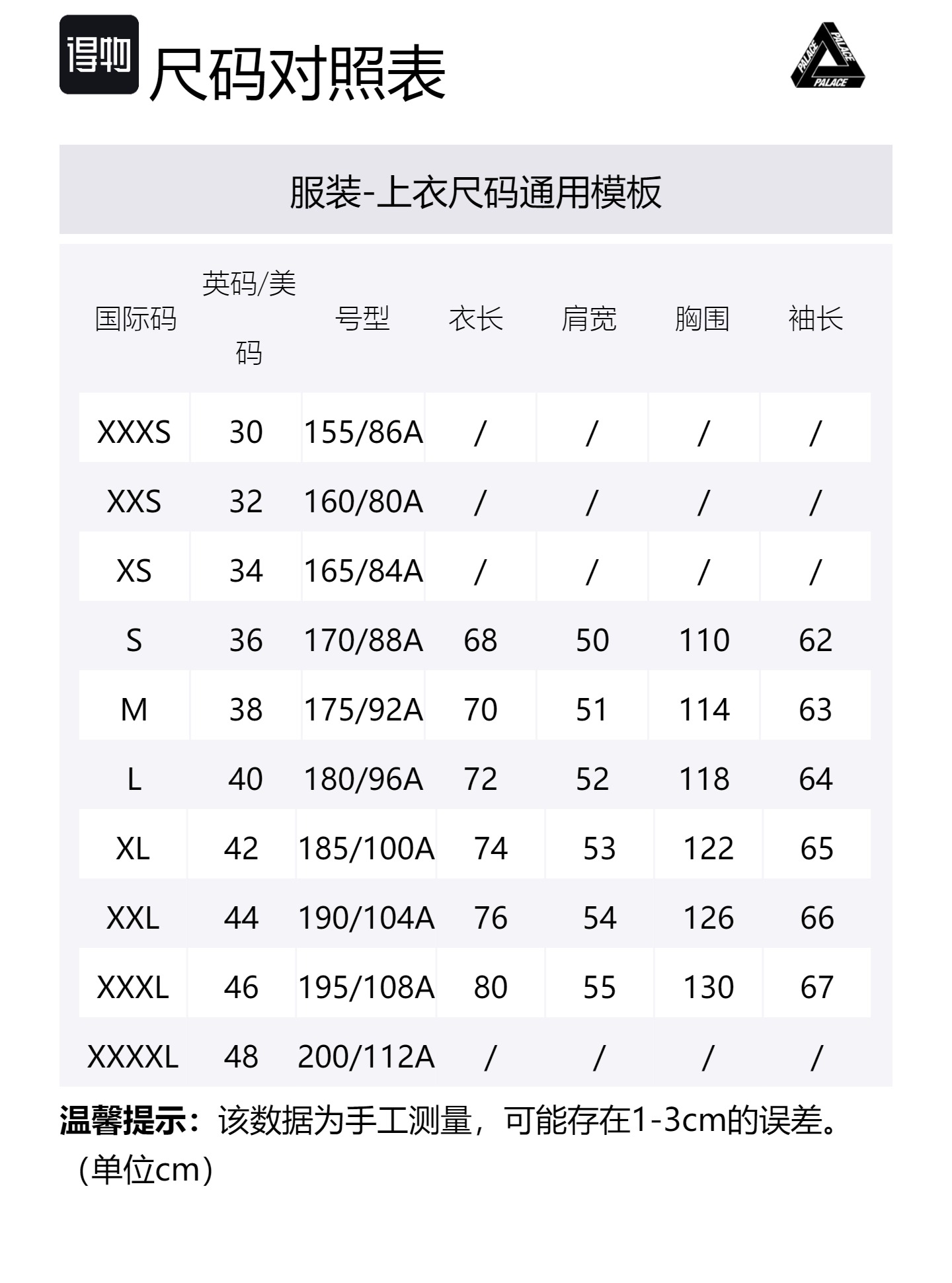 得物 尺码对照表

PALACE PALACE PALACE

服装-上衣尺码通用模板

| 国际码 | 英码/美码 | 号型 | 衣长 | 肩宽 | 胸围 | 袖长 |
|---|---|---|---|---|---|---|
| XXXS | 30 | 155/86A | / | / | / | / |
| XXS | 32 | 160/80A | / | / | / | / |
| XS | 34 | 165/84A | / | / | / | / |
| S | 36 | 170/88A | 68 | 50 | 110 | 62 |
| M | 38 | 175/92A | 70 | 51 | 114 | 63 |
| L | 40 | 180/96A | 72 | 52 | 118 | 64 |
| XL | 42 | 185/100A | 74 | 53 | 122 | 65 |
| XXL | 44 | 190/104A | 76 | 54 | 126 | 66 |
| XXXL | 46 | 195/108A | 80 | 55 | 130 | 67 |
| XXXXL | 48 | 200/112A | / | / | / | / |

温馨提示：该数据为手工测量，可能存在1-3cm的误差。（单位cm）